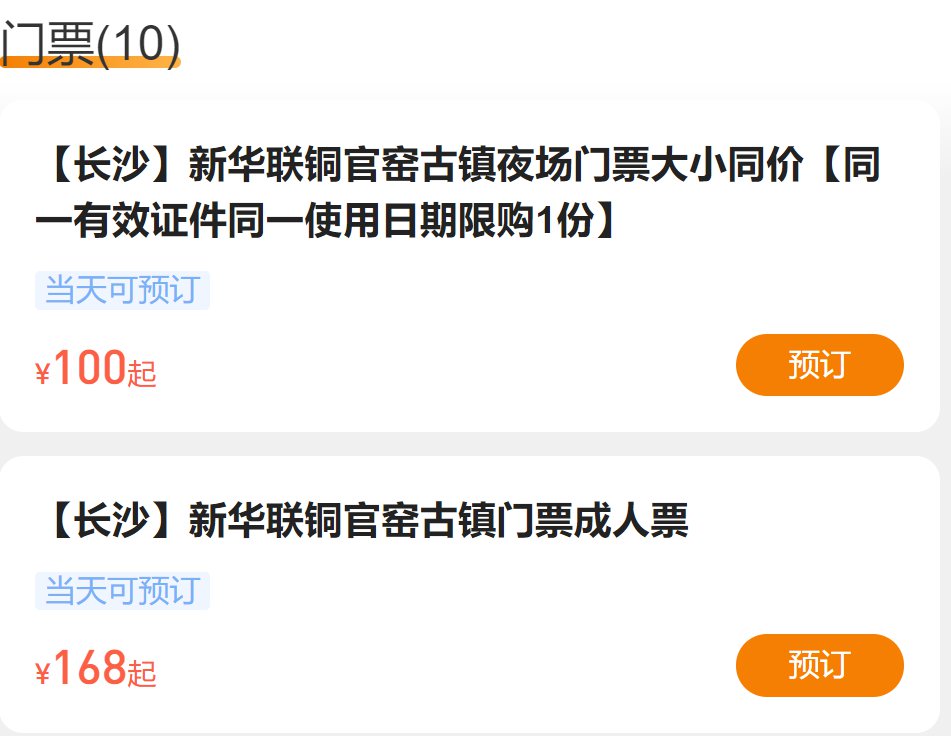 门票(10)

【长沙】新华联铜官窑古镇夜场门票大小同价【同一有效证件同一使用日期限购1份】

当天可预订

¥100起

预订

【长沙】新华联铜官窑古镇门票成人票

当天可预订

¥168起

预订